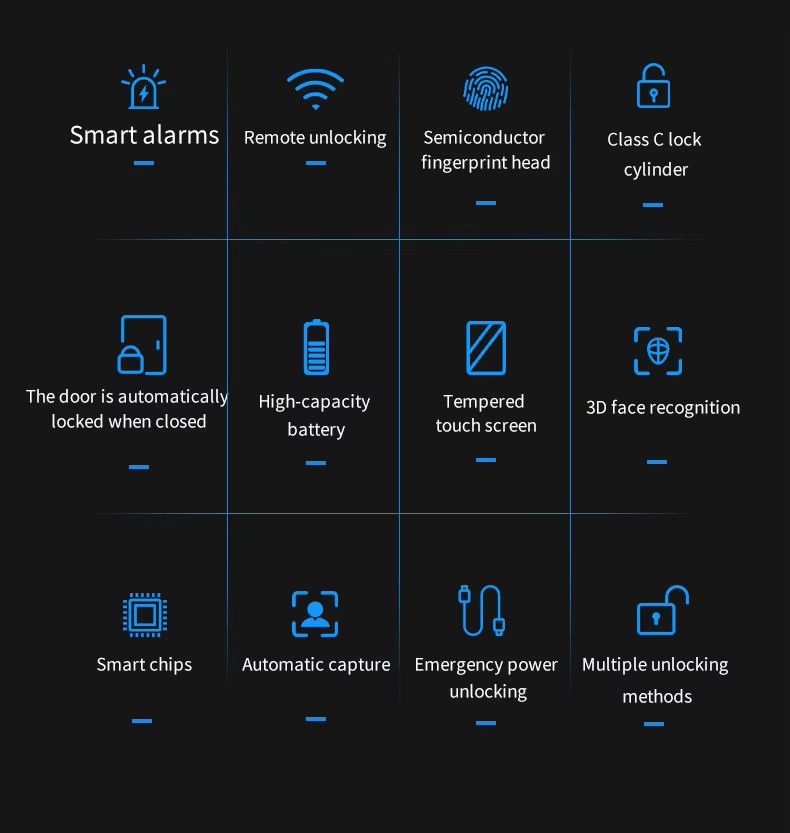 Smart alarms

Remote unlocking

Semiconductor fingerprint head

Class C lock cylinder

The door is automatically locked when closed

High-capacity battery

Tempered touch screen

3D face recognition

Smart chips

Automatic capture

Emergency power unlocking

Multiple unlocking methods